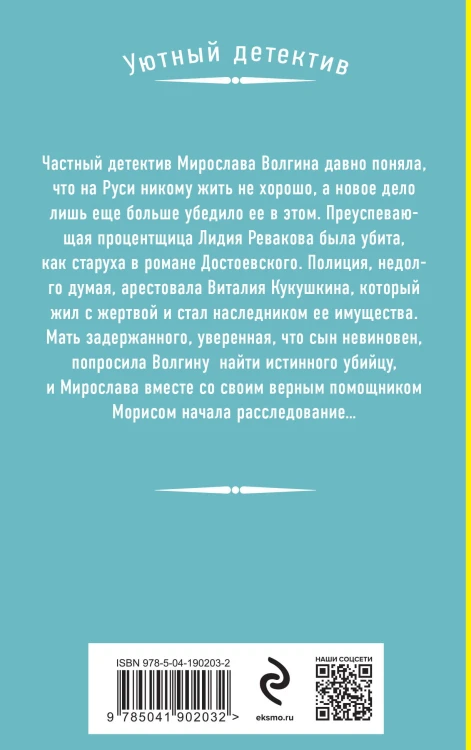 Уютный детектив

Частный детектив Мирослава Волгина давно поняла, что на Руси никому жить не хорошо, а новое дело лишь еще больше убедило ее в этом. Преуспевающая процентщица Лидия Ревакова была убита, как старуха в романе Достоевского. Полиция, недолго думая, арестовала Виталия Кукушкина, который жил с жертвой и стал наследником ее имущества. Мать задержанного, уверенная, что сын невиновен, попросила Волгину найти истинного убийцу, и Мирослава вместе со своим верным помощником Морисом начала расследование...

ISBN 978-5-04-190203-2

9 785041 902032 >

eksmo.ru

НАШИ СОЦСЕТИ